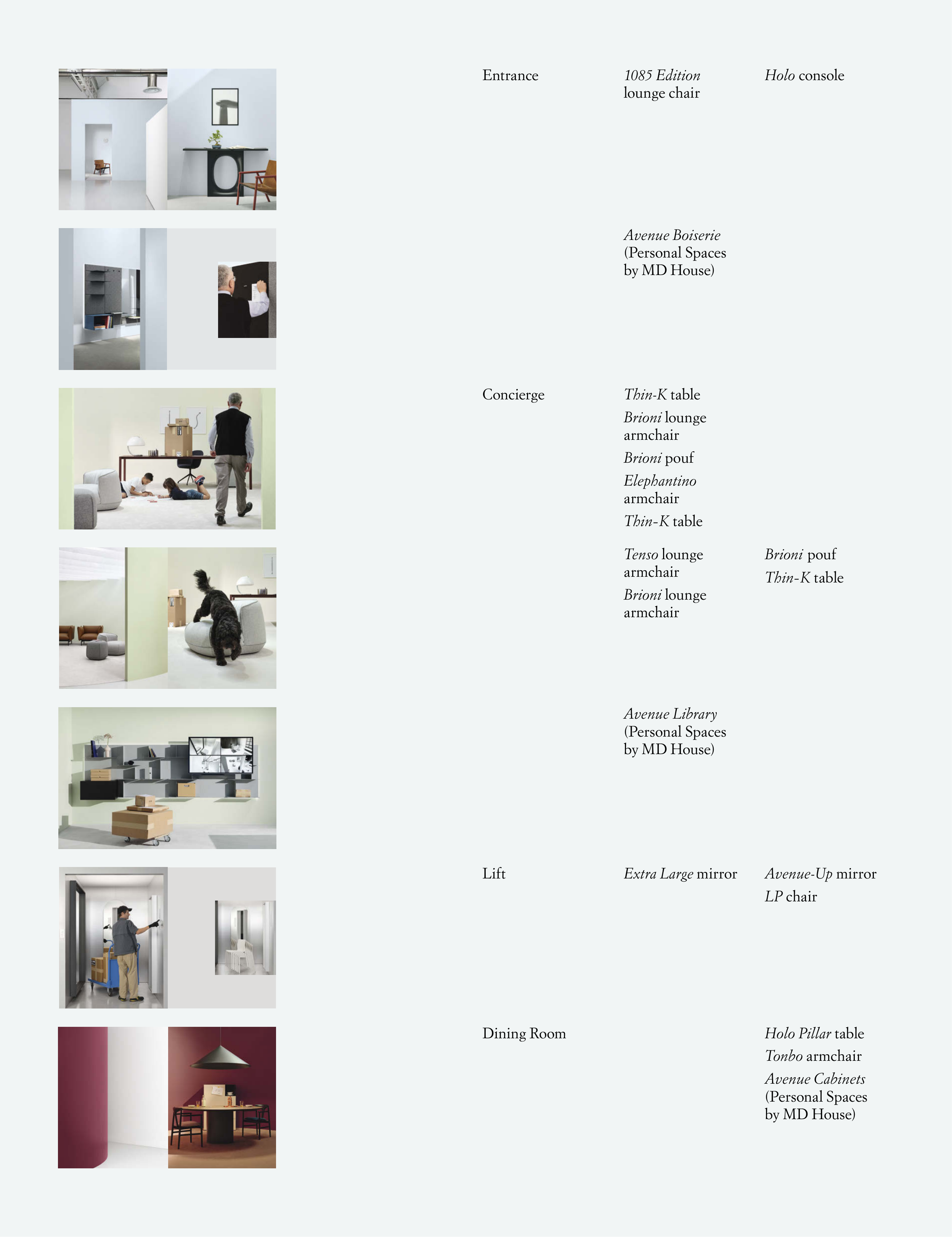 Entrance

1085 Edition lounge chair

Holo console

Avenue Boiserie (Personal Spaces by MD House)

Concierge

Thin-K table

Brioni lounge armchair

Brioni pouf

Elephantino armchair

Thin-K table

Tenso lounge armchair

Brioni lounge armchair

Brioni pouf

Thin-K table

Avenue Library (Personal Spaces by MD House)

Lift

Extra Large mirror

Avenue-Up mirror

LP chair

Dining Room

Holo Pillar table

Tonbo armchair

Avenue Cabinets (Personal Spaces by MD House)